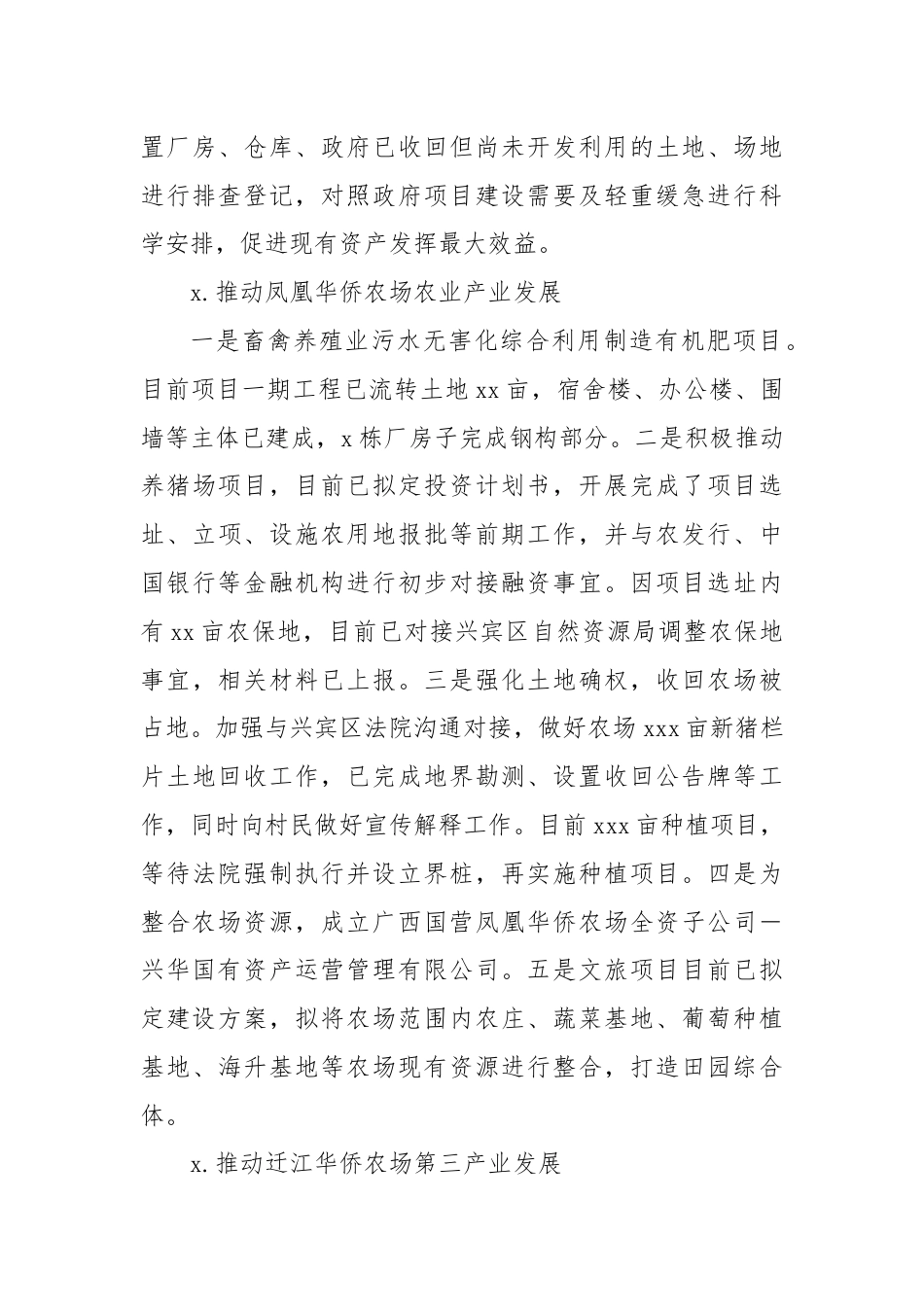 置厂房、仓库、政府已收回但尚未开发利用的土地、场地进行排查登记，对照政府项目建设需要及轻重缓急进行科学安排，促进现有资产发挥最大效益。

x. 推动凤凰华侨农场农业产业发展

一是畜禽养殖业污水无害化综合利用制造有机肥项目。目前项目一期工程已流转土地 xx 亩，宿舍楼、办公楼、围墙等主体已建成，x 栋厂房子完成钢构部分。二是积极推动养猪场项目，目前已拟定投资计划书，开展完成了项目选址、立项、设施农用地报批等前期工作，并与农发行、中国银行等金融机构进行初步对接融资事宜。因项目选址内有 xx 亩农保地，目前已对接兴宾区自然资源局调整农保地事宜，相关材料已上报。三是强化土地确权，收回农场被占地。加强与兴宾区法院沟通对接，做好农场 xxx 亩新猪栏片土地回收工作，已完成地界勘测、设置收回公告牌等工作，同时向村民做好宣传解释工作。目前 xxx 亩种植项目，等待法院强制执行并设立界桩，再实施种植项目。四是为整合农场资源，成立广西国营凤凰华侨农场全资子公司—兴华国有资产运营管理有限公司。五是文旅项目目前已拟定建设方案，拟将农场范围内农庄、蔬菜基地、葡萄种植基地、海升基地等农场现有资源进行整合，打造田园综合体。

x. 推动迁江华侨农场第三产业发展